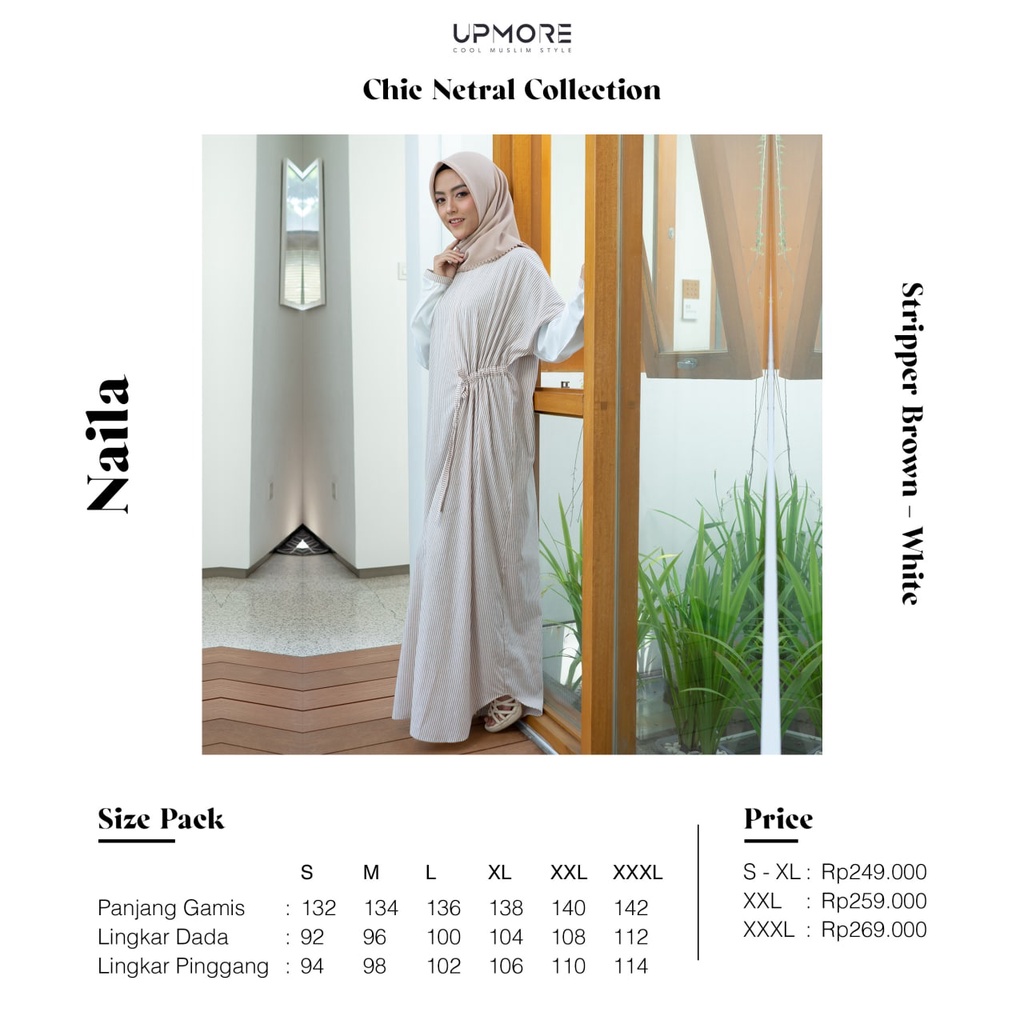 UPMORE
COOL MUSLIM STYLE

Chic Netral Collection

Naila

Stripper Brown – White

Size Pack

| | S | M | L | XL | XXL | XXXL |
|---|---|---|---|---|---|---|
| Panjang Gamis : | 132 | 134 | 136 | 138 | 140 | 142 |
| Lingkar Dada : | 92 | 96 | 100 | 104 | 108 | 112 |
| Lingkar Pinggang : | 94 | 98 | 102 | 106 | 110 | 114 |

Price

S - XL : Rp249.000
XXL : Rp259.000
XXXL : Rp269.000